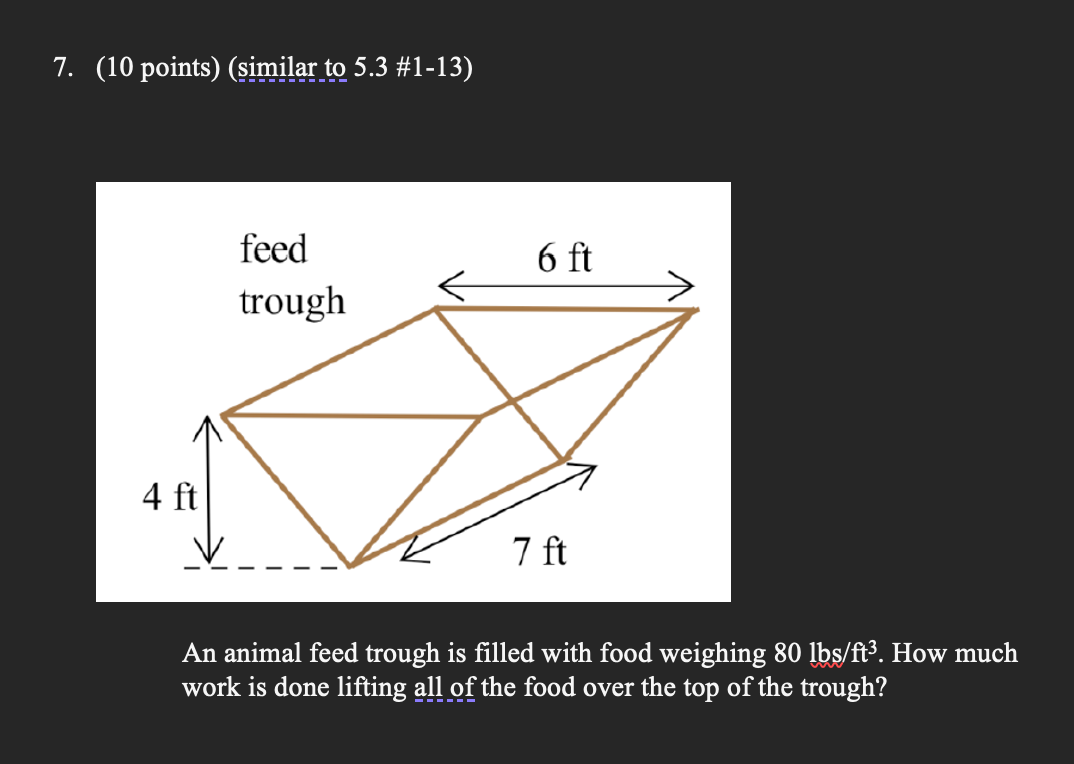 7. (10 points) (similar to 5.3 #1-13)

feed trough

6 ft

4 ft

7 ft

An animal feed trough is filled with food weighing 80 lbs/ft$^3$. How much work is done lifting all of the food over the top of the trough?